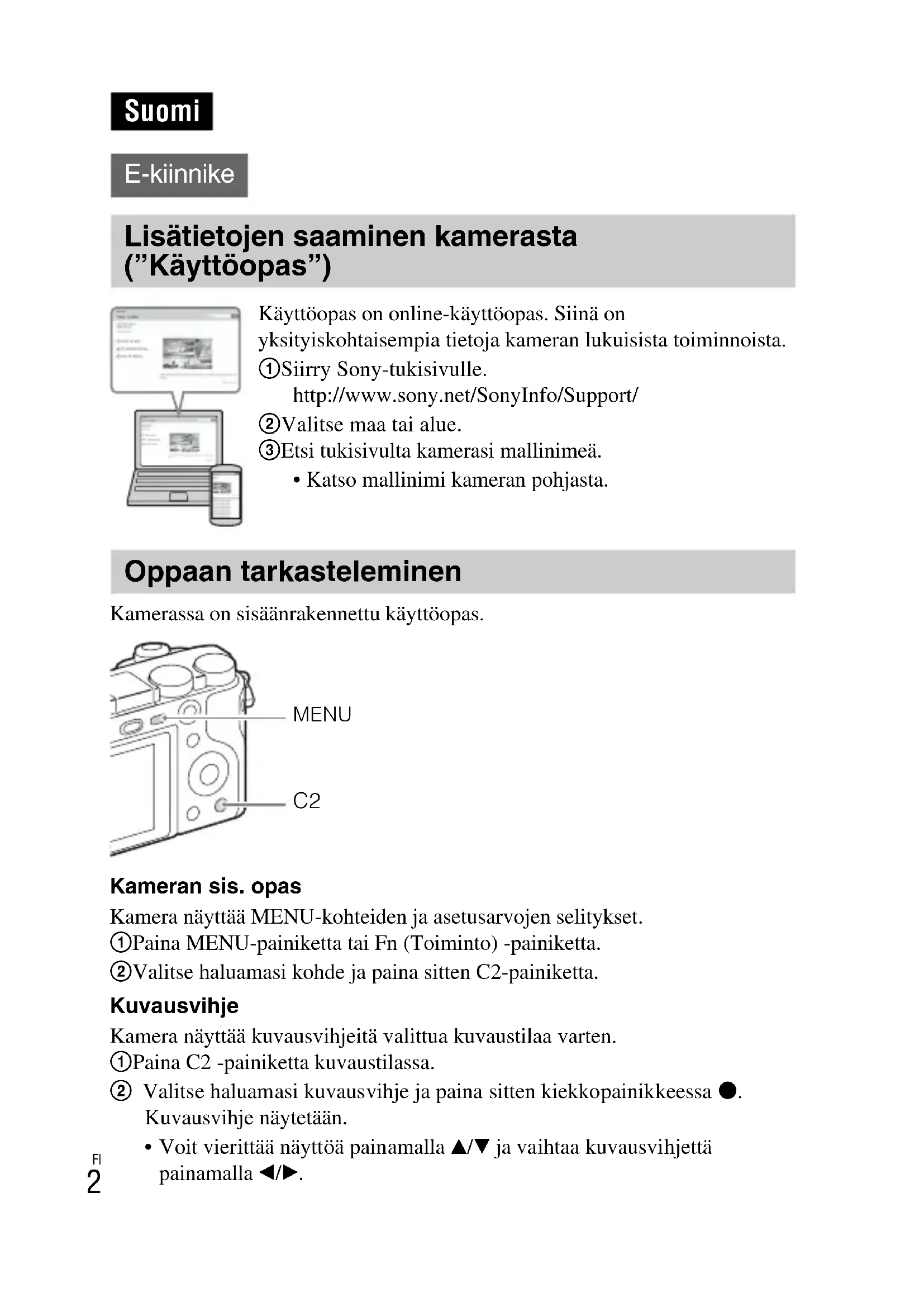 Suomi

E-kiinnike

Lisätietojen saaminen kamerasta ("Käyttöopas")

Käyttöopas on online-käyttöopas. Siinä on yksityiskohtaisempia tietoja kameran lukuisista toiminnoista.
①Siirry Sony-tukisivulle.
http://www.sony.net/SonyInfo/Support/
②Valitse maa tai alue.
③Etsi tukisivulta kamerasi mallinimeä.
• Katso mallinimi kameran pohjasta.

Oppaan tarkasteleminen

Kamerassa on sisäänrakennettu käyttöopas.

MENU

C2

Kameran sis. opas

Kamera näyttää MENU-kohteiden ja asetusarvojen selitykset.
①Paina MENU-painiketta tai Fn (Toiminto) -painiketta.
②Valitse haluamasi kohde ja paina sitten C2-painiketta.

Kuvausvihje

Kamera näyttää kuvausvihjeitä valittua kuvaustilaa varten.
①Paina C2 -painiketta kuvaustilassa.
② Valitse haluamasi kuvausvihje ja paina sitten kiekkopainikkeessa ●. Kuvausvihje näytetään.
• Voit vierittää näyttöä painamalla ▲/▼ ja vaihtaa kuvausvihjettä painamalla ◀/▶.

FI
2